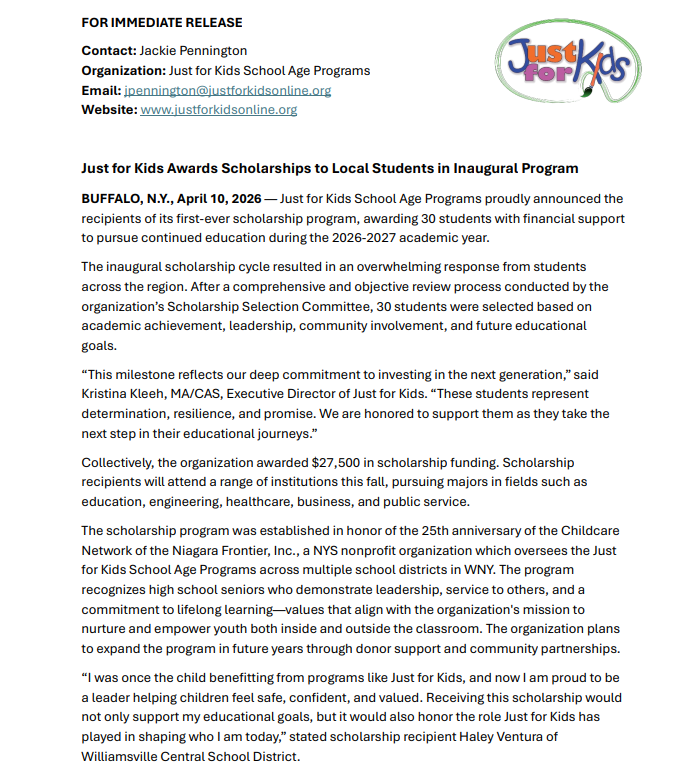 FOR IMMEDIATE RELEASE

Contact: Jackie Pennington
Organization: Just for Kids School Age Programs
Email: jpennington@justforkidsonline.org
Website: www.justforkidsonline.org

Just for Kids

Just for Kids Awards Scholarships to Local Students in Inaugural Program

BUFFALO, N.Y., April 10, 2026 — Just for Kids School Age Programs proudly announced the recipients of its first-ever scholarship program, awarding 30 students with financial support to pursue continued education during the 2026-2027 academic year.

The inaugural scholarship cycle resulted in an overwhelming response from students across the region. After a comprehensive and objective review process conducted by the organization's Scholarship Selection Committee, 30 students were selected based on academic achievement, leadership, community involvement, and future educational goals.

"This milestone reflects our deep commitment to investing in the next generation," said Kristina Kleeh, MA/CAS, Executive Director of Just for Kids. "These students represent determination, resilience, and promise. We are honored to support them as they take the next step in their educational journeys."

Collectively, the organization awarded $27,500 in scholarship funding. Scholarship recipients will attend a range of institutions this fall, pursuing majors in fields such as education, engineering, healthcare, business, and public service.

The scholarship program was established in honor of the 25th anniversary of the Childcare Network of the Niagara Frontier, Inc., a NYS nonprofit organization which oversees the Just for Kids School Age Programs across multiple school districts in WNY. The program recognizes high school seniors who demonstrate leadership, service to others, and a commitment to lifelong learning—values that align with the organization's mission to nurture and empower youth both inside and outside the classroom. The organization plans to expand the program in future years through donor support and community partnerships.

"I was once the child benefitting from programs like Just for Kids, and now I am proud to be a leader helping children feel safe, confident, and valued. Receiving this scholarship would not only support my educational goals, but it would also honor the role Just for Kids has played in shaping who I am today," stated scholarship recipient Haley Ventura of Williamsville Central School District.